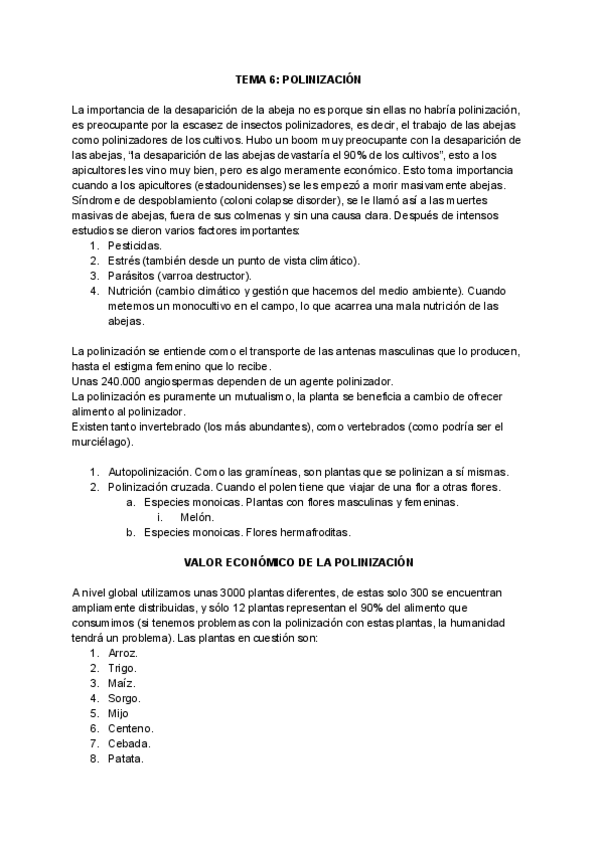 TEMA 6: POLINIZACIÓN

La importancia de la desaparición de la abeja no es porque sin ellas no habría polinización, es preocupante por la escasez de insectos polinizadores, es decir, el trabajo de las abejas como polinizadores de los cultivos. Hubo un boom muy preocupante con la desaparición de las abejas, "la desaparición de las abejas devastaría el 90% de los cultivos", esto a los apicultores les vino muy bien, pero es algo meramente económico. Esto toma importancia cuando a los apicultores (estadounidenses) se les empezó a morir masivamente abejas. Síndrome de despoblamiento (coloni colapse disorder), se le llamó así a las muertes masivas de abejas, fuera de sus colmenas y sin una causa clara. Después de intensos estudios se dieron varios factores importantes:
1. Pesticidas.
2. Estrés (también desde un punto de vista climático).
3. Parásitos (varroa destructor).
4. Nutrición (cambio climático y gestión que hacemos del medio ambiente). Cuando metemos un monocultivo en el campo, lo que acarrea una mala nutrición de las abejas.

La polinización se entiende como el transporte de las antenas masculinas que lo producen, hasta el estigma femenino que lo recibe.
Unas 240.000 angiospermas dependen de un agente polinizador.
La polinización es puramente un mutualismo, la planta se beneficia a cambio de ofrecer alimento al polinizador.
Existen tanto invertebrado (los más abundantes), como vertebrados (como podría ser el murciélago).

1. Autopolinización. Como las gramíneas, son plantas que se polinizan a sí mismas.
2. Polinización cruzada. Cuando el polen tiene que viajar de una flor a otras flores.
a. Especies monoicas. Plantas con flores masculinas y femeninas.
i. Melón.
b. Especies monoicas. Flores hermafroditas.

VALOR ECONÓMICO DE LA POLINIZACIÓN

A nivel global utilizamos unas 3000 plantas diferentes, de estas solo 300 se encuentran ampliamente distribuidas, y sólo 12 plantas representan el 90% del alimento que consumimos (si tenemos problemas con la polinización con estas plantas, la humanidad tendrá un problema). Las plantas en cuestión son:
1. Arroz.
2. Trigo.
3. Maíz.
4. Sorgo.
5. Mijo
6. Centeno.
7. Cebada.
8. Patata.